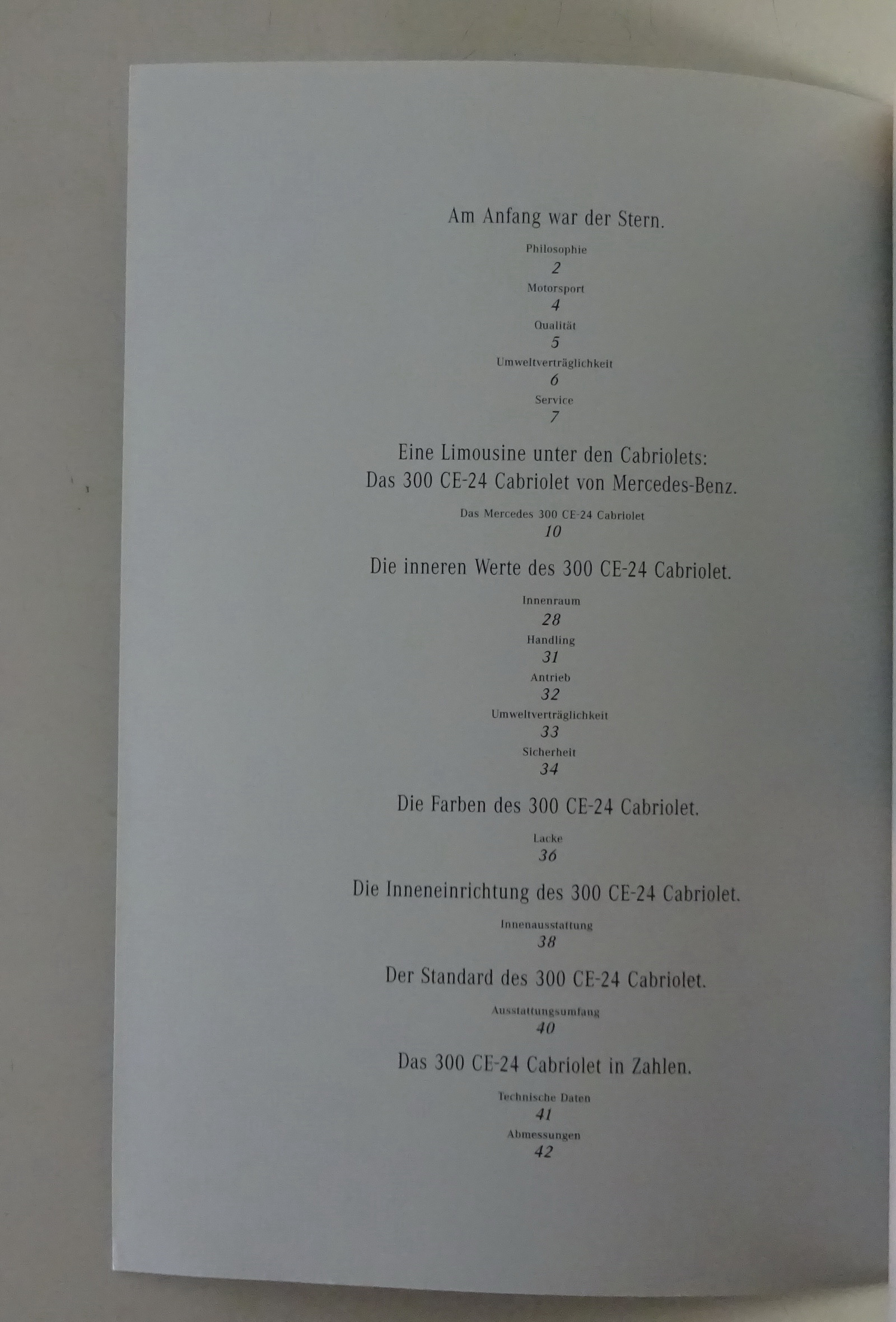 Am Anfang war der Stern.

Philosophie
2
Motorsport
4
Qualität
5
Umweltverträglichkeit
6
Service
7

Eine Limousine unter den Cabriolets:
Das 300 CE-24 Cabriolet von Mercedes-Benz.

Das Mercedes 300 CE-24 Cabriolet
10

Die inneren Werte des 300 CE-24 Cabriolet.

Innenraum
28
Handling
31
Antrieb
32
Umweltverträglichkeit
33
Sicherheit
34

Die Farben des 300 CE-24 Cabriolet.

Lacke
36

Die Inneneinrichtung des 300 CE-24 Cabriolet.

Innenausstattung
38

Der Standard des 300 CE-24 Cabriolet.

Ausstattungsumfang
40

Das 300 CE-24 Cabriolet in Zahlen.

Technische Daten
41
Abmessungen
42